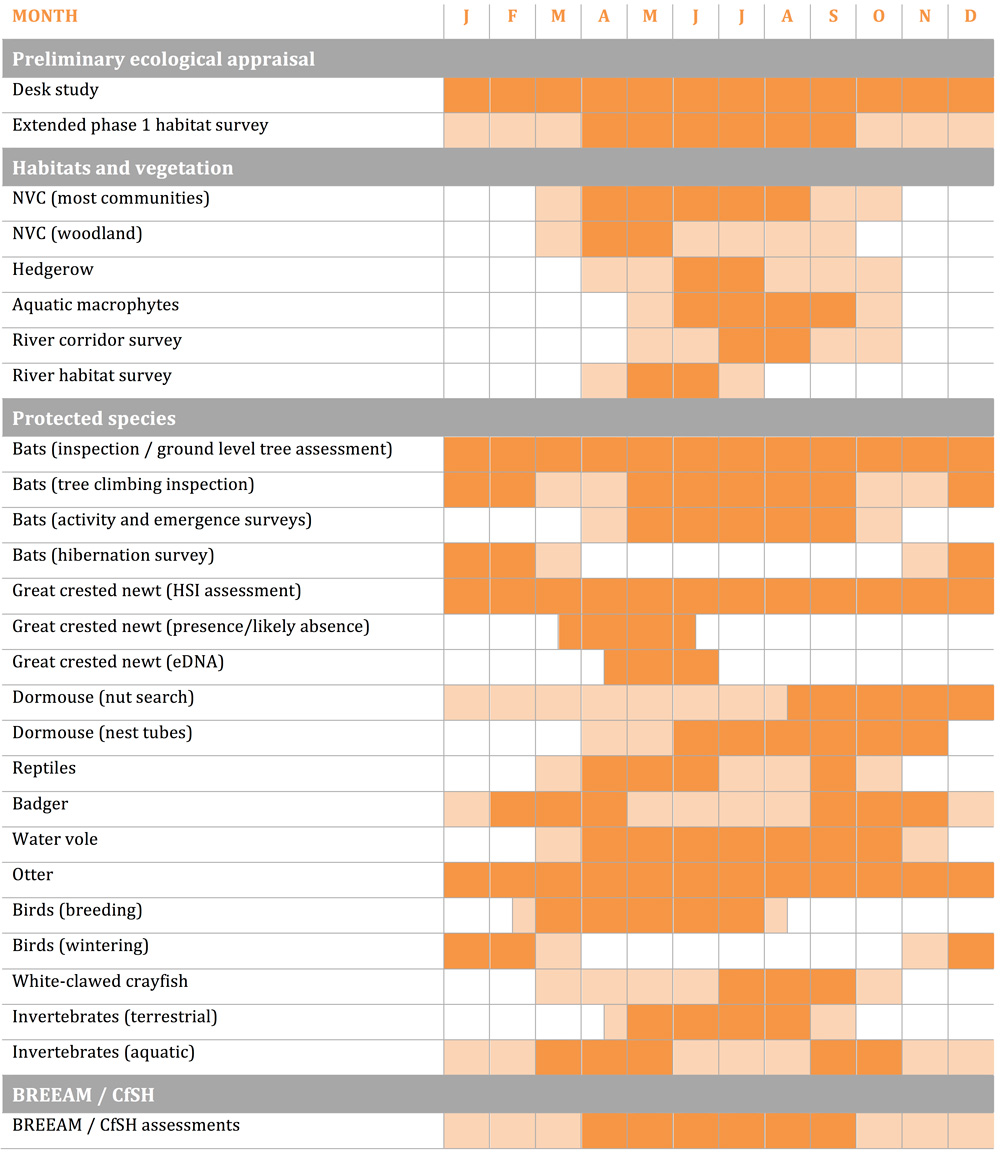 | MONTH | J | F | M | A | M | J | J | A | S | O | N | D |
|---|---|---|---|---|---|---|---|---|---|---|---|---|
| **Preliminary ecological appraisal** | | | | | | | | | | | | |
| Desk study | | | | | | | | | | | | |
| Extended phase 1 habitat survey | | | | | | | | | | | | |
| **Habitats and vegetation** | | | | | | | | | | | | |
| NVC (most communities) | | | | | | | | | | | | |
| NVC (woodland) | | | | | | | | | | | | |
| Hedgerow | | | | | | | | | | | | |
| Aquatic macrophytes | | | | | | | | | | | | |
| River corridor survey | | | | | | | | | | | | |
| River habitat survey | | | | | | | | | | | | |
| **Protected species** | | | | | | | | | | | | |
| Bats (inspection / ground level tree assessment) | | | | | | | | | | | | |
| Bats (tree climbing inspection) | | | | | | | | | | | | |
| Bats (activity and emergence surveys) | | | | | | | | | | | | |
| Bats (hibernation survey) | | | | | | | | | | | | |
| Great crested newt (HSI assessment) | | | | | | | | | | | | |
| Great crested newt (presence/likely absence) | | | | | | | | | | | | |
| Great crested newt (eDNA) | | | | | | | | | | | | |
| Dormouse (nut search) | | | | | | | | | | | | |
| Dormouse (nest tubes) | | | | | | | | | | | | |
| Reptiles | | | | | | | | | | | | |
| Badger | | | | | | | | | | | | |
| Water vole | | | | | | | | | | | | |
| Otter | | | | | | | | | | | | |
| Birds (breeding) | | | | | | | | | | | | |
| Birds (wintering) | | | | | | | | | | | | |
| White-clawed crayfish | | | | | | | | | | | | |
| Invertebrates (terrestrial) | | | | | | | | | | | | |
| Invertebrates (aquatic) | | | | | | | | | | | | |
| **BREEAM / CfSH** | | | | | | | | | | | | |
| BREEAM / CfSH assessments | | | | | | | | | | | | |